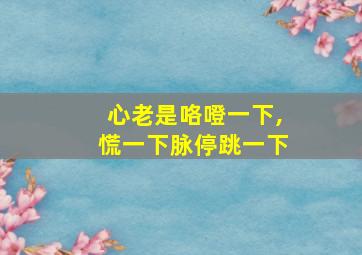 心老是咯噔一下，
慌一下脉停跳一下